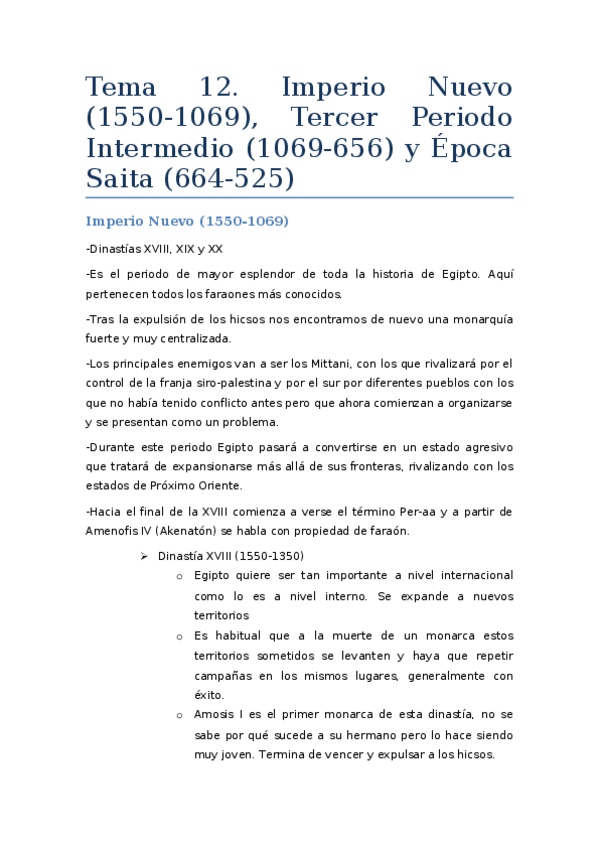 Tema 12. Imperio Nuevo (1550-1069), Tercer Periodo Intermedio (1069-656) y Época Saita (664-525)

Imperio Nuevo (1550-1069)

-Dinastías XVIII, XIX y XX

-Es el periodo de mayor esplendor de toda la historia de Egipto. Aquí pertenecen todos los faraones más conocidos.

-Tras la expulsión de los hicsos nos encontramos de nuevo una monarquía fuerte y muy centralizada.

-Los principales enemigos van a ser los Mittani, con los que rivalizará por el control de la franja siro-palestina y por el sur por diferentes pueblos con los que no había tenido conflicto antes pero que ahora comienzan a organizarse y se presentan como un problema.

-Durante este periodo Egipto pasará a convertirse en un estado agresivo que tratará de expansionarse más allá de sus fronteras, rivalizando con los estados de Próximo Oriente.

-Hacia el final de la XVIII comienza a verse el término Per-aa y a partir de Amenofis IV (Akenatón) se habla con propiedad de faraón.

➢ Dinastía XVIII (1550-1350)
o Egipto quiere ser tan importante a nivel internacional como lo es a nivel interno. Se expande a nuevos territorios
o Es habitual que a la muerte de un monarca estos territorios sometidos se levanten y haya que repetir campañas en los mismos lugares, generalmente con éxito.
o Amosis I es el primer monarca de esta dinastía, no se sabe por qué sucede a su hermano pero lo hace siendo muy joven. Termina de vencer y expulsar a los hicsos.